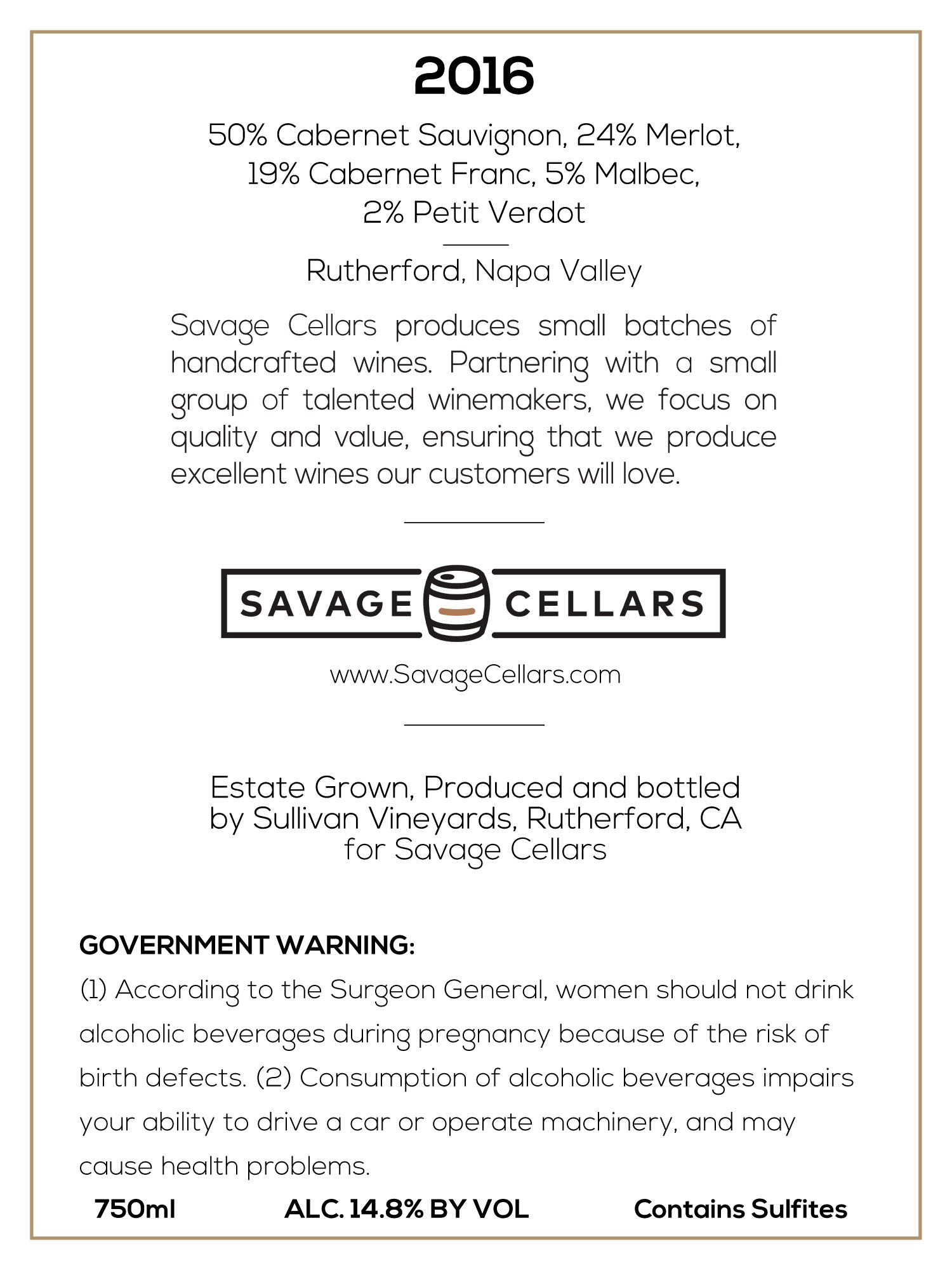 2016

50% Cabernet Sauvignon, 24% Merlot, 19% Cabernet Franc, 5% Malbec, 2% Petit Verdot

Rutherford, Napa Valley

Savage Cellars produces small batches of handcrafted wines. Partnering with a small group of talented winemakers, we focus on quality and value, ensuring that we produce excellent wines our customers will love.

SAVAGE CELLARS

www.SavageCellars.com

Estate Grown, Produced and bottled by Sullivan Vineyards, Rutherford, CA for Savage Cellars

GOVERNMENT WARNING:
(1) According to the Surgeon General, women should not drink alcoholic beverages during pregnancy because of the risk of birth defects. (2) Consumption of alcoholic beverages impairs your ability to drive a car or operate machinery, and may cause health problems.

750ml ALC. 14.8% BY VOL Contains Sulfites